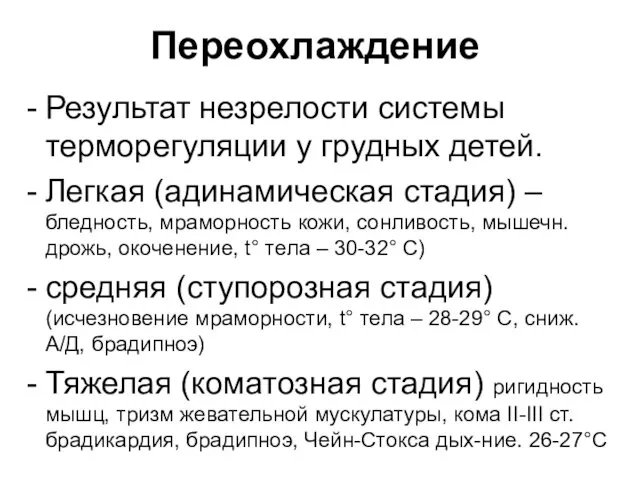 Переохлаждение

- Результат незрелости системы терморегуляции у грудных детей.

- Легкая (адинамическая стадия) – бледность, мраморность кожи, сонливость, мышечн. дрожь, окоченение, t° тела – 30-32° С)

- средняя (ступорозная стадия) (исчезновение мраморности, t° тела – 28-29° С, сниж. А/Д, брадипноэ)

- Тяжелая (коматозная стадия) ригидность мышц, тризм жевательной мускулатуры, кома II-III ст. брадикардия, брадипноэ, Чейн-Стокса дых-ние. 26-27°С